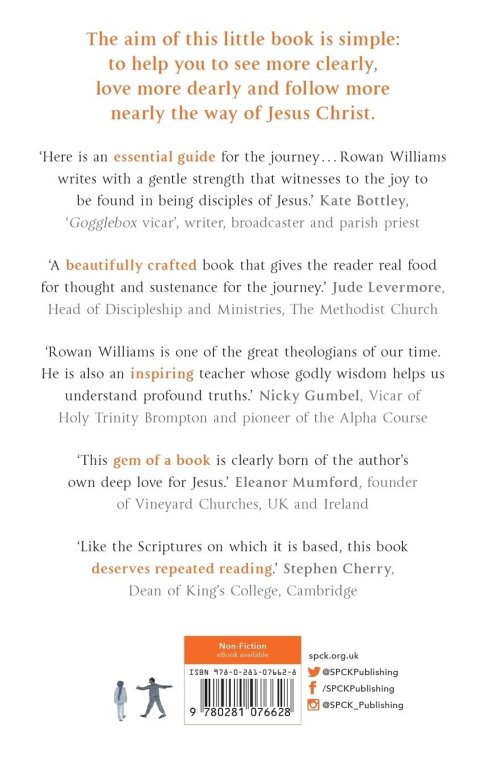 The aim of this little book is simple: to help you to see more clearly, love more dearly and follow more nearly the way of Jesus Christ.

'Here is an essential guide for the journey... Rowan Williams writes with a gentle strength that witnesses to the joy to be found in being disciples of Jesus.' Kate Bottley, 'Gogglebox vicar', writer, broadcaster and parish priest

'A beautifully crafted book that gives the reader real food for thought and sustenance for the journey.' Jude Levermore, Head of Discipleship and Ministries, The Methodist Church

'Rowan Williams is one of the great theologians of our time. He is also an inspiring teacher whose godly wisdom helps us understand profound truths.' Nicky Gumbel, Vicar of Holy Trinity Brompton and pioneer of the Alpha Course

'This gem of a book is clearly born of the author's own deep love for Jesus.' Eleanor Mumford, founder of Vineyard Churches, UK and Ireland

'Like the Scriptures on which it is based, this book deserves repeated reading.' Stephen Cherry, Dean of King's College, Cambridge

Non-Fiction
eBook available

ISBN 978-0-281-07662-8

9 780281 076628

spck.org.uk
@SPCKPublishing
/SPCKPublishing
@SPCK_Publishing